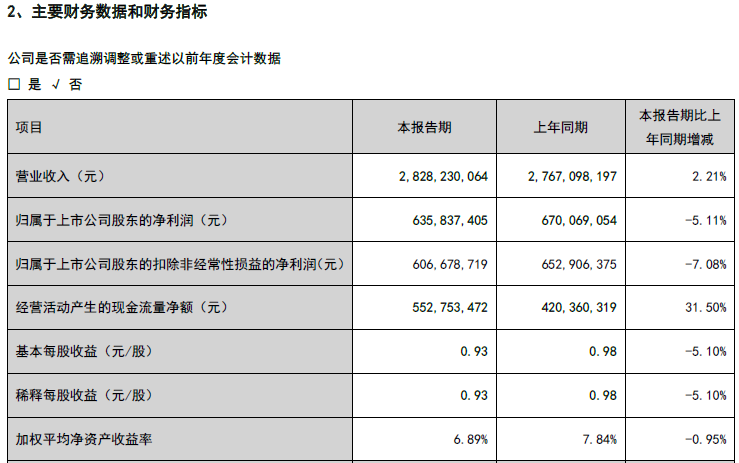 2、主要财务数据和财务指标

公司是否需追溯调整或重述以前年度会计数据

□ 是 √ 否

| 项目 | 本报告期 | 上年同期 | 本报告期比上年同期增减 |
|---|---|---|---|
| 营业收入（元） | 2,828,230,064 | 2,767,098,197 | 2.21% |
| 归属于上市公司股东的净利润（元） | 635,837,405 | 670,069,054 | -5.11% |
| 归属于上市公司股东的扣除非经常性损益的净利润(元) | 606,678,719 | 652,906,375 | -7.08% |
| 经营活动产生的现金流量净额（元） | 552,753,472 | 420,360,319 | 31.50% |
| 基本每股收益（元/股） | 0.93 | 0.98 | -5.10% |
| 稀释每股收益（元/股） | 0.93 | 0.98 | -5.10% |
| 加权平均净资产收益率 | 6.89% | 7.84% | -0.95% |